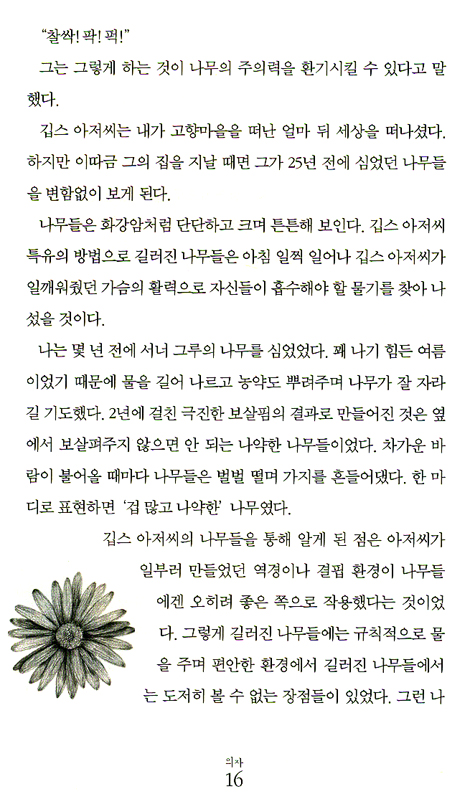 "찰싹! 팍! 퍽!"

그는 그렇게 하는 것이 나무의 주의력을 환기시킬 수 있다고 말했다.

깁스 아저씨는 내가 고향마을을 떠난 얼마 뒤 세상을 떠나셨다. 하지만 이따금 그의 집을 지날 때면 그가 25년 전에 심었던 나무들을 변함없이 보게 된다.

나무들은 화강암처럼 단단하고 크며 튼튼해 보인다. 깁스 아저씨 특유의 방법으로 길러진 나무들은 아침 일찍 일어나 깁스 아저씨가 일깨워줬던 가슴의 활력으로 자신들이 흡수해야 할 물기를 찾아 나섰을 것이다.

나는 몇 년 전에 서너 그루의 나무를 심었었다. 꽤 나기 힘든 여름이었기 때문에 물을 길어 나르고 농약도 뿌려주며 나무가 잘 자라길 기도했다. 2년에 걸친 극진한 보살핌의 결과로 만들어진 것은 옆에서 보살펴주지 않으면 안 되는 나약한 나무들이었다. 차가운 바람이 불어올 때마다 나무들은 벌벌 떨며 가지를 흔들어댔다. 한 마디로 표현하면 '겁 많고 나약한' 나무였다.

깁스 아저씨의 나무들을 통해 알게 된 점은 아저씨가 일부러 만들었던 역경이나 결핍 환경이 나무들에겐 오히려 좋은 쪽으로 작용했다는 것이었다. 그렇게 길러진 나무들에는 규칙적으로 물을 주며 편안한 환경에서 길러진 나무들에서는 도저히 볼 수 없는 장점들이 있었다. 그런 나

의자
16